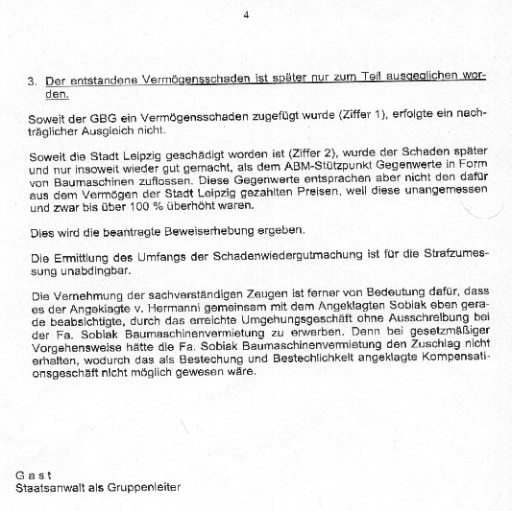 4

3. Der entstandene Vermögensschaden ist später nur zum Teil ausgeglichen worden.

Soweit der GBG ein Vermögensschaden zugefügt wurde (Ziffer 1), erfolgte ein nachträglicher Ausgleich nicht.

Soweit die Stadt Leipzig geschädigt worden ist (Ziffer 2), wurde der Schaden später und nur insoweit wieder gut gemacht, als dem ABM-Stützpunkt Gegenwerte in Form von Baumaschinen zuflossen. Diese Gegenwerte entsprachen aber nicht den dafür aus dem Vermögen der Stadt Leipzig gezahlten Preisen, weil diese unangemessen und zwar bis über 100 % überhöht waren.

Dies wird die beantragte Beweiserhebung ergeben.

Die Ermittlung des Umfangs der Schadenwiedergutmachung ist für die Strafzumessung unabdingbar.

Die Vernehmung der sachverständigen Zeugen ist ferner von Bedeutung dafür, dass es der Angeklagte v. Hermanni gemeinsam mit dem Angeklagten Sobiak eben gerade beabsichtigte, durch das erreichte Umgehungsgeschäft ohne Ausschreibung bei der Fa. Sobiak Baumaschinenvermietung zu erwerben. Denn bei gesetzmäßiger Vorgehensweise hätte die Fa. Sobiak Baumaschinenvermietung den Zuschlag nicht erhalten, wodurch das als Bestechung und Bestechlichkeit angeklagte Kompensationsgeschäft nicht möglich gewesen wäre.

Gast
Staatsanwalt als Gruppenleiter